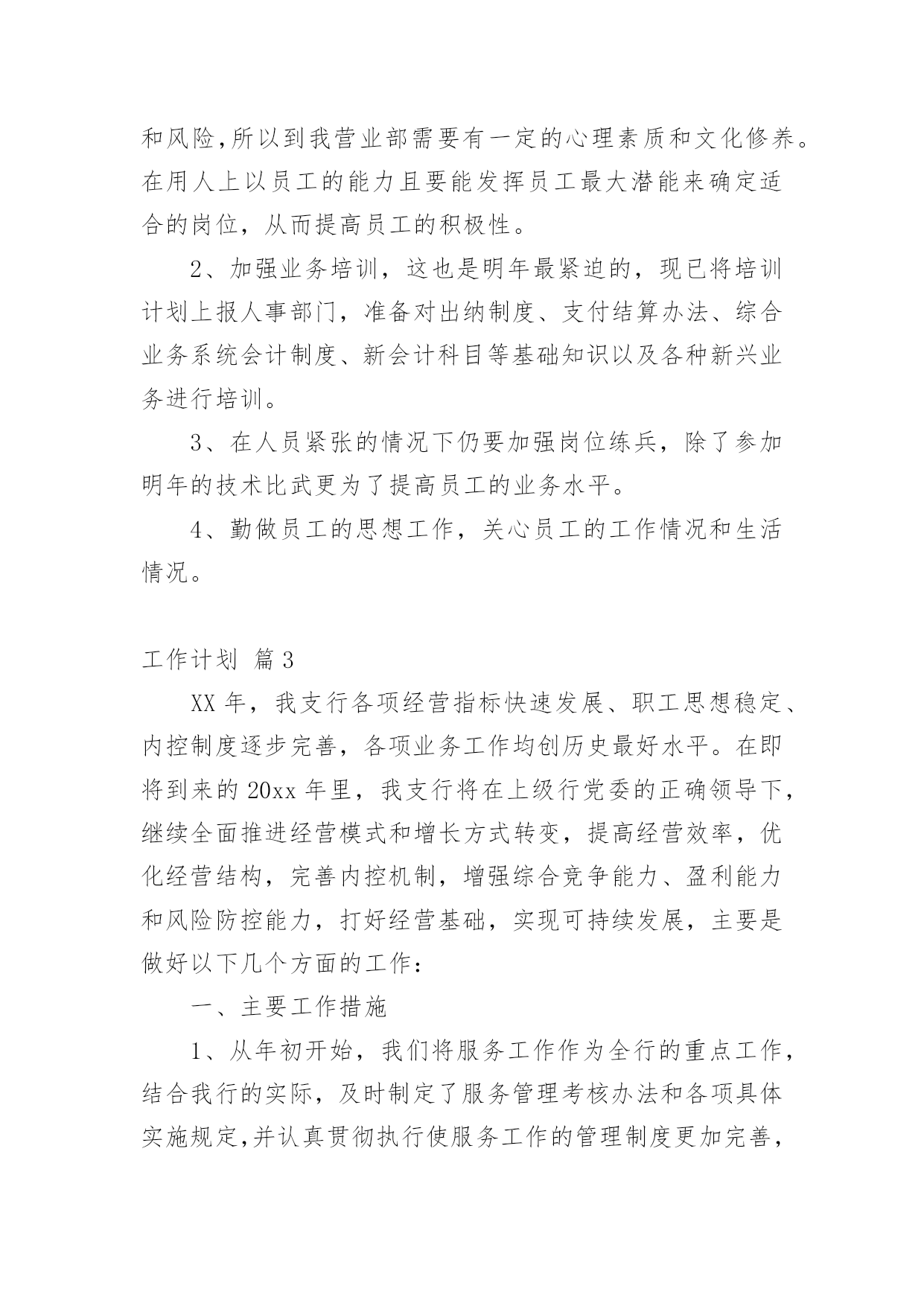 和风险,所以到我营业部需要有一定的心理素质和文化修养。在用人上以员工的能力且要能发挥员工最大潜能来确定适合的岗位，从而提高员工的积极性。

2、加强业务培训，这也是明年最紧迫的，现已将培训计划上报人事部门，准备对出纳制度、支付结算办法、综合业务系统会计制度、新会计科目等基础知识以及各种新兴业务进行培训。

3、在人员紧张的情况下仍要加强岗位练兵，除了参加明年的技术比武更为了提高员工的业务水平。

4、勤做员工的思想工作，关心员工的工作情况和生活情况。

工作计划 篇3

XX年，我支行各项经营指标快速发展、职工思想稳定、内控制度逐步完善，各项业务工作均创历史最好水平。在即将到来的20xx年里，我支行将在上级行党委的正确领导下，继续全面推进经营模式和增长方式转变，提高经营效率，优化经营结构，完善内控机制，增强综合竞争能力、盈利能力和风险防控能力，打好经营基础，实现可持续发展，主要是做好以下几个方面的工作：

一、主要工作措施

1、从年初开始，我们将服务工作作为全行的重点工作，结合我行的实际，及时制定了服务管理考核办法和各项具体实施规定,并认真贯彻执行使服务工作的管理制度更加完善，